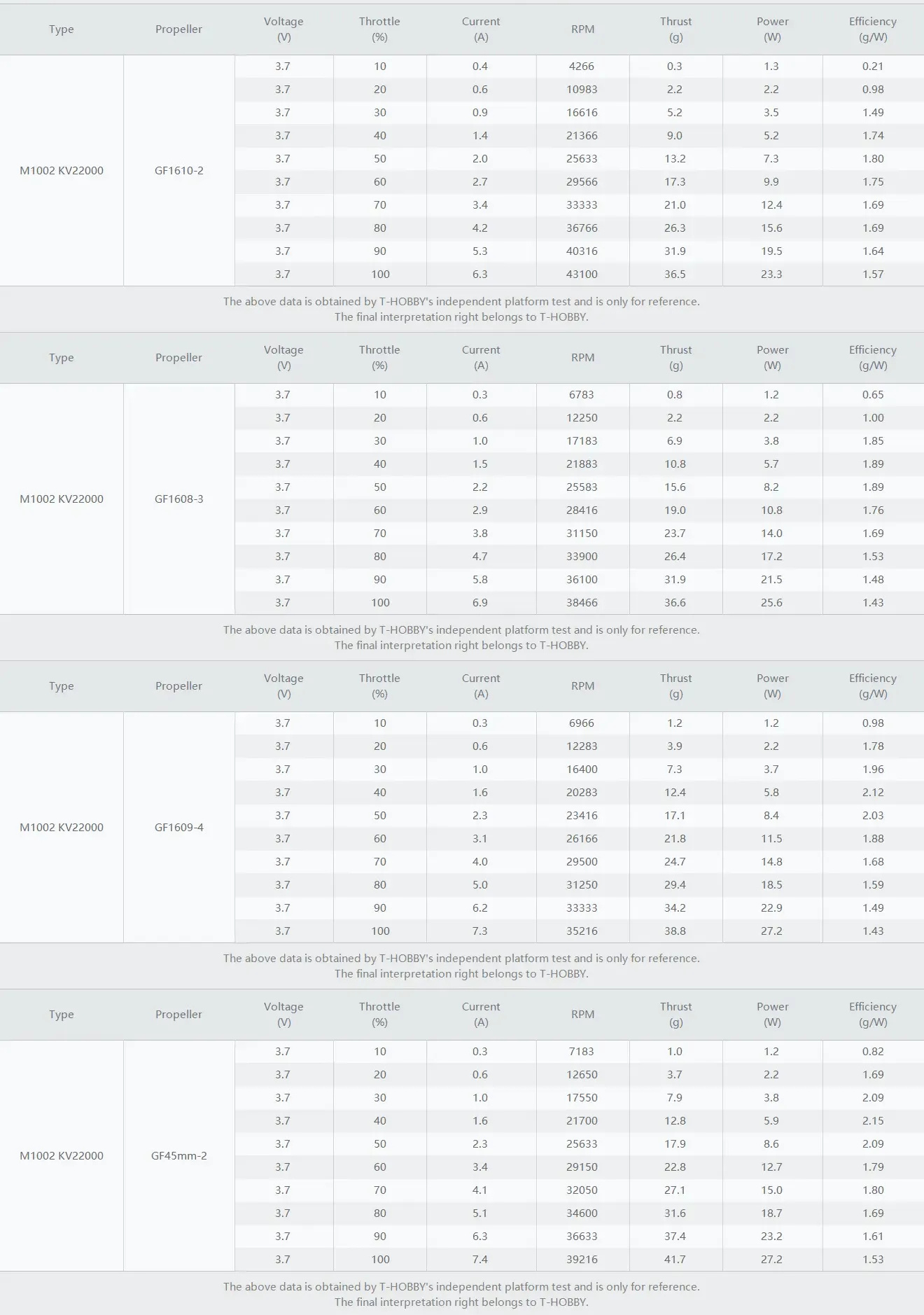 | Type | Propeller | Voltage (V) | Throttle (%) | Current (A) | RPM | Thrust (g) | Power (W) | Efficiency (g/W) |
|---|---|---|---|---|---|---|---|---|
| M1002 KV22000 | GF1610-2 | 3.7 | 10 | 0.4 | 4266 | 0.3 | 1.3 | 0.21 |
| | | 3.7 | 20 | 0.6 | 10983 | 2.2 | 2.2 | 0.98 |
| | | 3.7 | 30 | 0.9 | 16616 | 5.2 | 3.5 | 1.49 |
| | | 3.7 | 40 | 1.4 | 21366 | 9.0 | 5.2 | 1.74 |
| | | 3.7 | 50 | 2.0 | 25633 | 13.2 | 7.3 | 1.80 |
| | | 3.7 | 60 | 2.7 | 29566 | 17.3 | 9.9 | 1.75 |
| | | 3.7 | 70 | 3.4 | 33333 | 21.0 | 12.4 | 1.69 |
| | | 3.7 | 80 | 4.2 | 36766 | 26.3 | 15.6 | 1.69 |
| | | 3.7 | 90 | 5.3 | 40316 | 31.9 | 19.5 | 1.64 |
| | | 3.7 | 100 | 6.3 | 43100 | 36.5 | 23.3 | 1.57 |

The above data is obtained by T-HOBBY's independent platform test and is only for reference.
The final interpretation right belongs to T-HOBBY.

| Type | Propeller | Voltage (V) | Throttle (%) | Current (A) | RPM | Thrust (g) | Power (W) | Efficiency (g/W) |
|---|---|---|---|---|---|---|---|---|
| M1002 KV22000 | GF1608-3 | 3.7 | 10 | 0.3 | 6783 | 0.8 | 1.2 | 0.65 |
| | | 3.7 | 20 | 0.6 | 12250 | 2.2 | 2.2 | 1.00 |
| | | 3.7 | 30 | 1.0 | 17183 | 6.9 | 3.8 | 1.85 |
| | | 3.7 | 40 | 1.5 | 21883 | 10.8 | 5.7 | 1.89 |
| | | 3.7 | 50 | 2.2 | 25583 | 15.6 | 8.2 | 1.89 |
| | | 3.7 | 60 | 2.9 | 28416 | 19.0 | 10.8 | 1.76 |
| | | 3.7 | 70 | 3.8 | 31150 | 23.7 | 14.0 | 1.69 |
| | | 3.7 | 80 | 4.7 | 33900 | 26.4 | 17.2 | 1.53 |
| | | 3.7 | 90 | 5.8 | 36100 | 31.9 | 21.5 | 1.48 |
| | | 3.7 | 100 | 6.9 | 38466 | 36.6 | 25.6 | 1.43 |

The above data is obtained by T-HOBBY's independent platform test and is only for reference.
The final interpretation right belongs to T-HOBBY.

| Type | Propeller | Voltage (V) | Throttle (%) | Current (A) | RPM | Thrust (g) | Power (W) | Efficiency (g/W) |
|---|---|---|---|---|---|---|---|---|
| M1002 KV22000 | GF1609-4 | 3.7 | 10 | 0.3 | 6966 | 1.2 | 1.2 | 0.98 |
| | | 3.7 | 20 | 0.6 | 12283 | 3.9 | 2.2 | 1.78 |
| | | 3.7 | 30 | 1.0 | 16400 | 7.3 | 3.7 | 1.96 |
| | | 3.7 | 40 | 1.6 | 20283 | 12.4 | 5.8 | 2.12 |
| | | 3.7 | 50 | 2.3 | 23416 | 17.1 | 8.4 | 2.03 |
| | | 3.7 | 60 | 3.1 | 26166 | 21.8 | 11.5 | 1.88 |
| | | 3.7 | 70 | 4.0 | 29500 | 24.7 | 14.8 | 1.68 |
| | | 3.7 | 80 | 5.0 | 31250 | 29.4 | 18.5 | 1.59 |
| | | 3.7 | 90 | 6.2 | 33333 | 34.2 | 22.9 | 1.49 |
| | | 3.7 | 100 | 7.3 | 35216 | 38.8 | 27.2 | 1.43 |

The above data is obtained by T-HOBBY's independent platform test and is only for reference.
The final interpretation right belongs to T-HOBBY.

| Type | Propeller | Voltage (V) | Throttle (%) | Current (A) | RPM | Thrust (g) | Power (W) | Efficiency (g/W) |
|---|---|---|---|---|---|---|---|---|
| M1002 KV22000 | GF45mm-2 | 3.7 | 10 | 0.3 | 7183 | 1.0 | 1.2 | 0.82 |
| | | 3.7 | 20 | 0.6 | 12650 | 3.7 | 2.2 | 1.69 |
| | | 3.7 | 30 | 1.0 | 17550 | 7.9 | 3.8 | 2.09 |
| | | 3.7 | 40 | 1.6 | 21700 | 12.8 | 5.9 | 2.15 |
| | | 3.7 | 50 | 2.3 | 25633 | 17.9 | 8.6 | 2.09 |
| | | 3.7 | 60 | 3.4 | 29150 | 22.8 | 12.7 | 1.79 |
| | | 3.7 | 70 | 4.1 | 32050 | 27.1 | 15.0 | 1.80 |
| | | 3.7 | 80 | 5.1 | 34600 | 31.6 | 18.7 | 1.69 |
| | | 3.7 | 90 | 6.3 | 36633 | 37.4 | 23.2 | 1.61 |
| | | 3.7 | 100 | 7.4 | 39216 | 41.7 | 27.2 | 1.53 |

The above data is obtained by T-HOBBY's independent platform test and is only for reference.
The final interpretation right belongs to T-HOBBY.